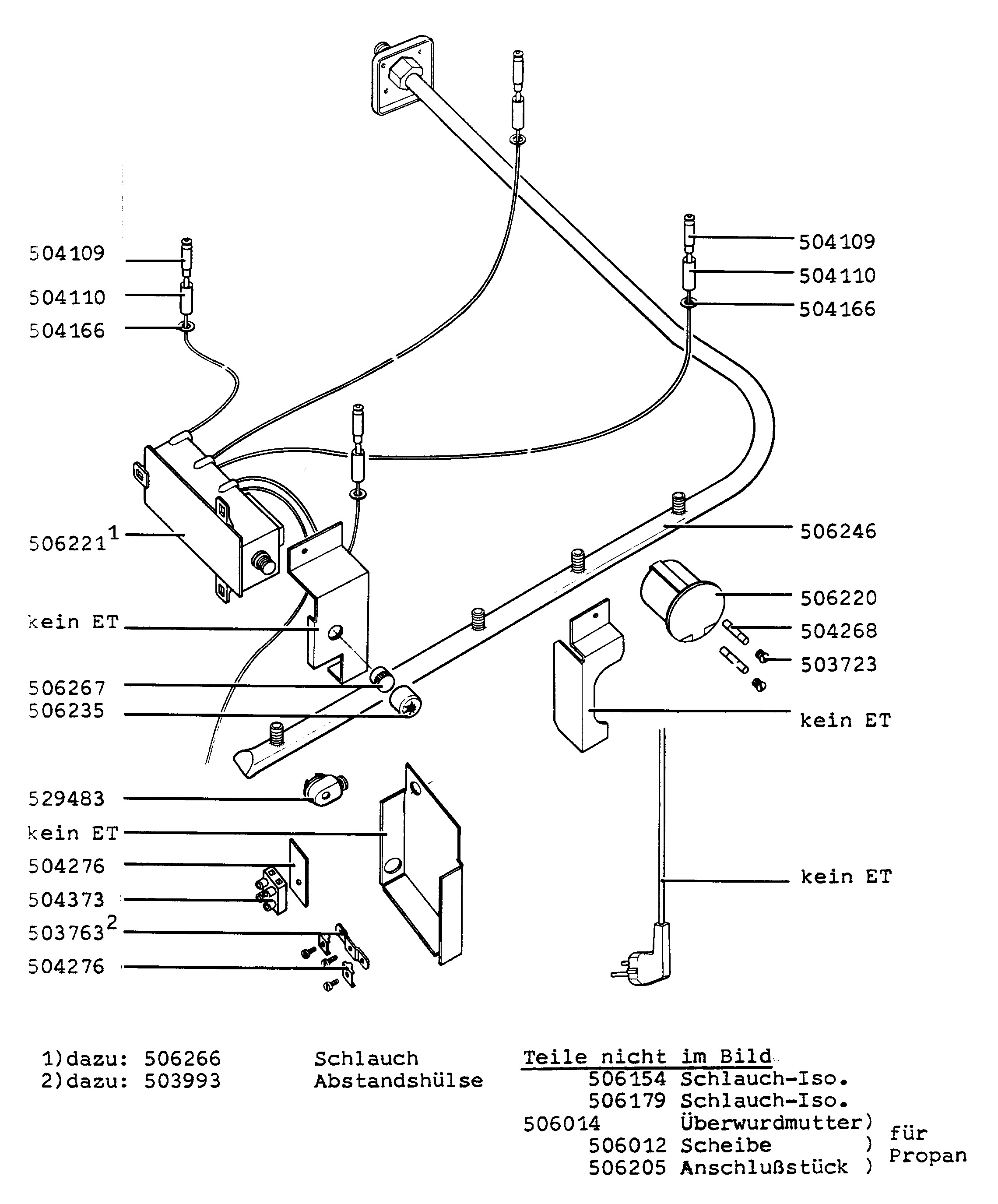 504109
504110
504166
506221$^1$
kein ET
506267
506235
529483
kein ET
504276
504373
503763$^2$
504276

504109
504110
504166
506246
506220
504268
503723
kein ET
kein ET

1)dazu: 506266 Schlauch
2)dazu: 503993 Abstandshülse

Teile nicht im Bild
506154 Schlauch-Iso.
506179 Schlauch-Iso.
506014 Überwurdmutter)
506012 Scheibe )
506205 Anschlußstück )
für Propan